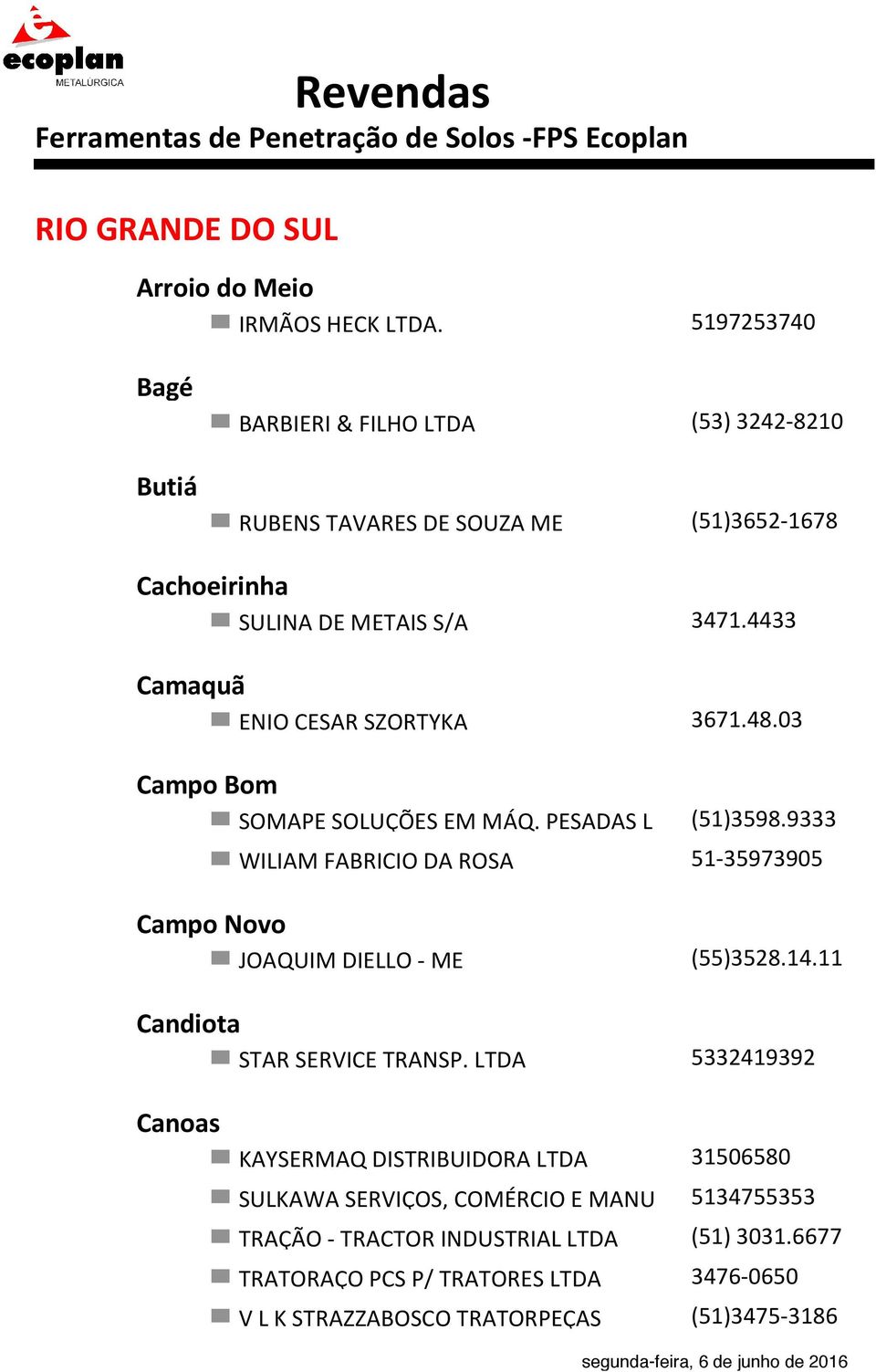 ecoplan
METALÚRGICA

Revendas
Ferramentas de Penetração de Solos -FPS Ecoplan

RIO GRANDE DO SUL

Arroio do Meio
IRMÃOS HECK LTDA. 5197253740

Bagé
BARBIERI & FILHO LTDA (53) 3242-8210

Butiá
RUBENS TAVARES DE SOUZA ME (51)3652-1678

Cachoeirinha
SULINA DE METAIS S/A 3471.4433

Camaquã
ENIO CESAR SZORTYKA 3671.48.03

Campo Bom
SOMAPE SOLUÇÕES EM MÁQ. PESADAS L (51)3598.9333
WILIAM FABRICIO DA ROSA 51-35973905

Campo Novo
JOAQUIM DIELLO - ME (55)3528.14.11

Candiota
STAR SERVICE TRANSP. LTDA 5332419392

Canoas
KAYSERMAQ DISTRIBUIDORA LTDA 31506580
SULKAWA SERVIÇOS, COMÉRCIO E MANU 5134755353
TRAÇÃO - TRACTOR INDUSTRIAL LTDA (51) 3031.6677
TRATORAÇO PCS P/ TRATORES LTDA 3476-0650
V L K STRAZZABOSCO TRATORPEÇAS (51)3475-3186

segunda-feira, 6 de junho de 2016